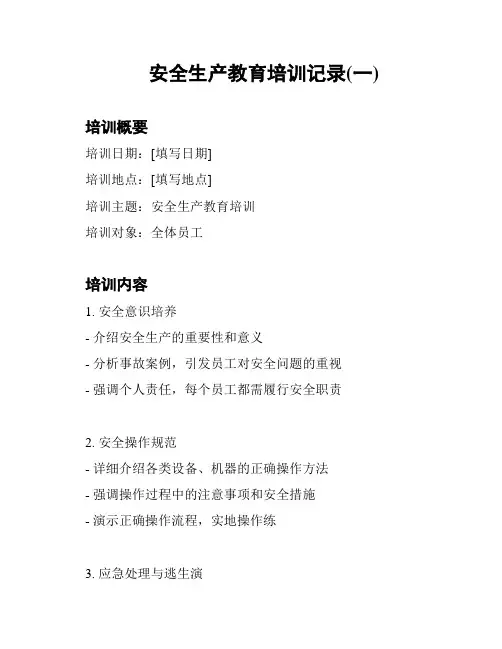 安全生产教育培训记录(一)

培训概要

培训日期：[填写日期]

培训地点：[填写地点]

培训主题：安全生产教育培训

培训对象：全体员工

培训内容

1. 安全意识培养

- 介绍安全生产的重要性和意义

- 分析事故案例，引发员工对安全问题的重视

- 强调个人责任，每个员工都需履行安全职责

2. 安全操作规范

- 详细介绍各类设备、机器的正确操作方法

- 强调操作过程中的注意事项和安全措施

- 演示正确操作流程，实地操作练

3. 应急处理与逃生演